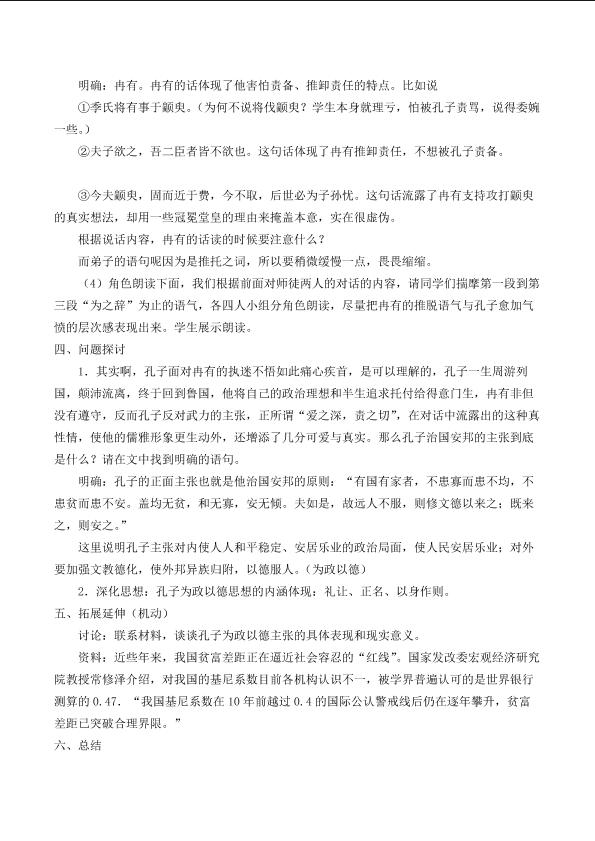 明确：冉有。冉有的话体现了他害怕责备、推卸责任的特点。比如说

①季氏将有事于颛臾。(为何不说将伐颛臾？学生本身就理亏，怕被孔子责骂，说得委婉一些。)

②夫子欲之，吾二臣者皆不欲也。这句话体现了冉有推卸责任，不想被孔子责备。

③今夫颛臾，固而近于费，今不取，后世必为子孙忧。这句话流露了冉有支持攻打颛臾的真实想法，却用一些冠冕堂皇的理由来掩盖本意，实在很虚伪。

根据说话内容，冉有的话读的时候要注意什么？

而弟子的语句呢因为是推托之词，所以要稍微缓慢一点，畏畏缩缩。

（4）角色朗读下面，我们根据前面对师徒两人的对话的内容，请同学们揣摩第一段到第三段“为之辞”为止的语气，各四人小组分角色朗读，尽量把冉有的推脱语气与孔子愈加气愤的层次感表现出来。学生展示朗读。

四、问题探讨

1．其实啊，孔子面对冉有的执迷不悟如此痛心疾首，是可以理解的，孔子一生周游列国，颠沛流离，终于回到鲁国，他将自己的政治理想和半生追求托付给得意门生，冉有非但没有遵守，反而孔子反对武力的主张，正所谓“爱之深，责之切”，在对话中流露出的这种真性情，使他的儒雅形象更生动外，还增添了几分可爱与真实。那么孔子治国安邦的主张到底是什么？请在文中找到明确的语句。

明确：孔子的正面主张也就是他治国安邦的原则：“有国有家者，不患寡而患不均，不患贫而患不安。盖均无贫，和无寡，安无倾。夫如是，故远人不服，则修文德以来之；既来之，则安之。”

这里说明孔子主张对内使人人和平稳定、安居乐业的政治局面，使人民安居乐业；对外要加强文教德化，使外邦异族归附，以德服人。(为政以德)

2．深化思想：孔子为政以德思想的内涵体现：礼让、正名、以身作则。

五、拓展延伸（机动）

讨论：联系材料，谈谈孔子为政以德主张的具体表现和现实意义。

资料：近些年来，我国贫富差距正在逼近社会容忍的“红线”。国家发改委宏观经济研究院教授常修泽介绍，对我国的基尼系数目前各机构认识不一，被学界普遍认可的是世界银行测算的0.47．“我国基尼系数在10年前越过0.4的国际公认警戒线后仍在逐年攀升，贫富差距已突破合理界限。”

六、总结